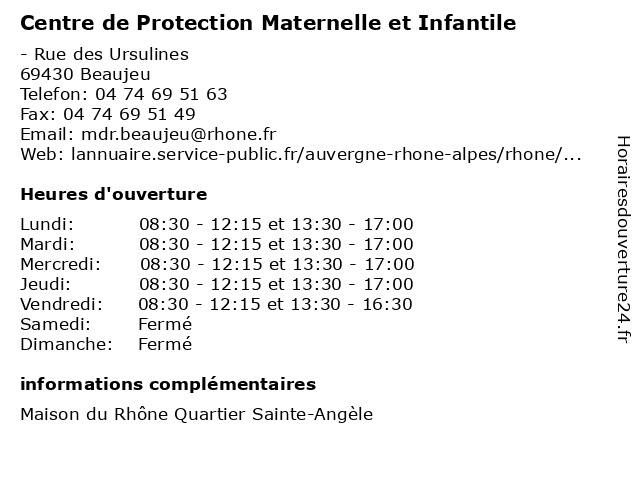 Centre de Protection Maternelle et Infantile

- Rue des Ursulines
69430 Beaujeu
Telefon: 04 74 69 51 63
Fax: 04 74 69 51 49
Email: mdr.beaujeu@rhone.fr
Web: lannuaire.service-public.fr/auvergne-rhone-alpes/rhone/...

Heures d'ouverture

| Lundi: | 08:30 - 12:15 et 13:30 - 17:00 |
|---|---|
| Mardi: | 08:30 - 12:15 et 13:30 - 17:00 |
| Mercredi: | 08:30 - 12:15 et 13:30 - 17:00 |
| Jeudi: | 08:30 - 12:15 et 13:30 - 17:00 |
| Vendredi: | 08:30 - 12:15 et 13:30 - 16:30 |
| Samedi: | Fermé |
| Dimanche: | Fermé |

informations complémentaires

Maison du Rhône Quartier Sainte-Angèle

Horairesdouverture24.fr